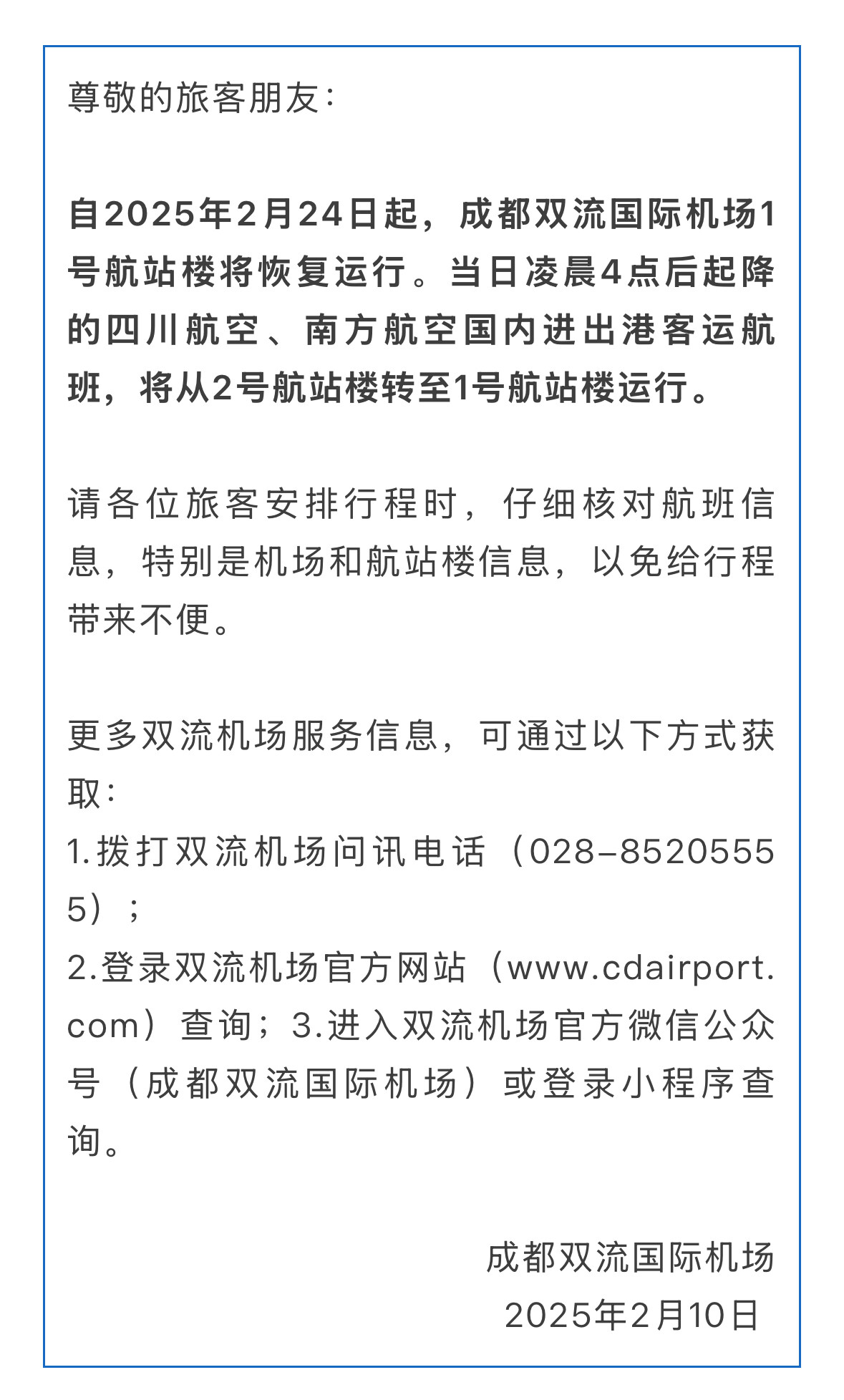 尊敬的旅客朋友：

自2025年2月24日起，成都双流国际机场1号航站楼将恢复运行。当日凌晨4点后起降的四川航空、南方航空国内进出港客运航班，将从2号航站楼转至1号航站楼运行。

请各位旅客安排行程时，仔细核对航班信息，特别是机场和航站楼信息，以免给行程带来不便。

更多双流机场服务信息，可通过以下方式获取：
1.拨打双流机场问讯电话（028-85205555）；
2.登录双流机场官方网站（www.cdairport.com）查询；3.进入双流机场官方微信公众号（成都双流国际机场）或登录小程序查询。

成都双流国际机场
2025年2月10日